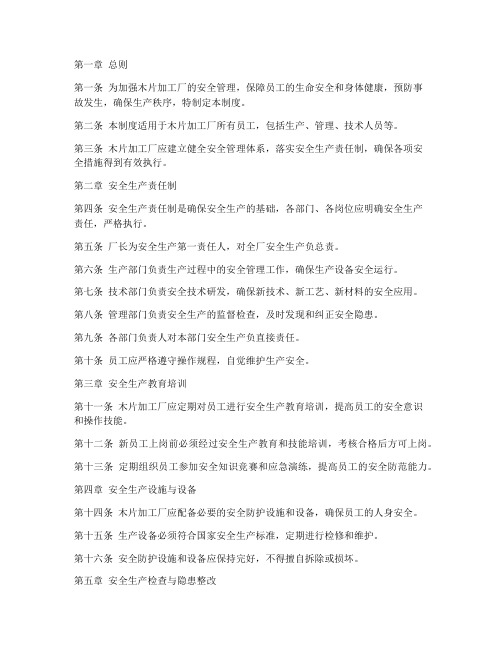 第一章 总则

第一条 为加强木片加工厂的安全管理，保障员工的生命安全和身体健康，预防事故发生，确保生产秩序，特制定本制度。

第二条 本制度适用于木片加工厂所有员工，包括生产、管理、技术人员等。

第三条 木片加工厂应建立健全安全管理体系，落实安全生产责任制，确保各项安全措施得到有效执行。

第二章 安全生产责任制

第四条 安全生产责任制是确保安全生产的基础，各部门、各岗位应明确安全生产责任，严格执行。

第五条 厂长为安全生产第一责任人，对全厂安全生产负总责。

第六条 生产部门负责生产过程中的安全管理工作，确保生产设备安全运行。

第七条 技术部门负责安全技术研发，确保新技术、新工艺、新材料的安全应用。

第八条 管理部门负责安全生产的监督检查，及时发现和纠正安全隐患。

第九条 各部门负责人对本部门安全生产负直接责任。

第十条 员工应严格遵守操作规程，自觉维护生产安全。

第三章 安全生产教育培训

第十一条 木片加工厂应定期对员工进行安全生产教育培训，提高员工的安全意识和操作技能。

第十二条 新员工上岗前必须经过安全生产教育和技能培训，考核合格后方可上岗。

第十三条 定期组织员工参加安全知识竞赛和应急演练，提高员工的安全防范能力。

第四章 安全生产设施与设备

第十四条 木片加工厂应配备必要的安全防护设施和设备，确保员工的人身安全。

第十五条 生产设备必须符合国家安全生产标准，定期进行检修和维护。

第十六条 安全防护设施和设备应保持完好，不得擅自拆除或损坏。

第五章 安全生产检查与隐患整改